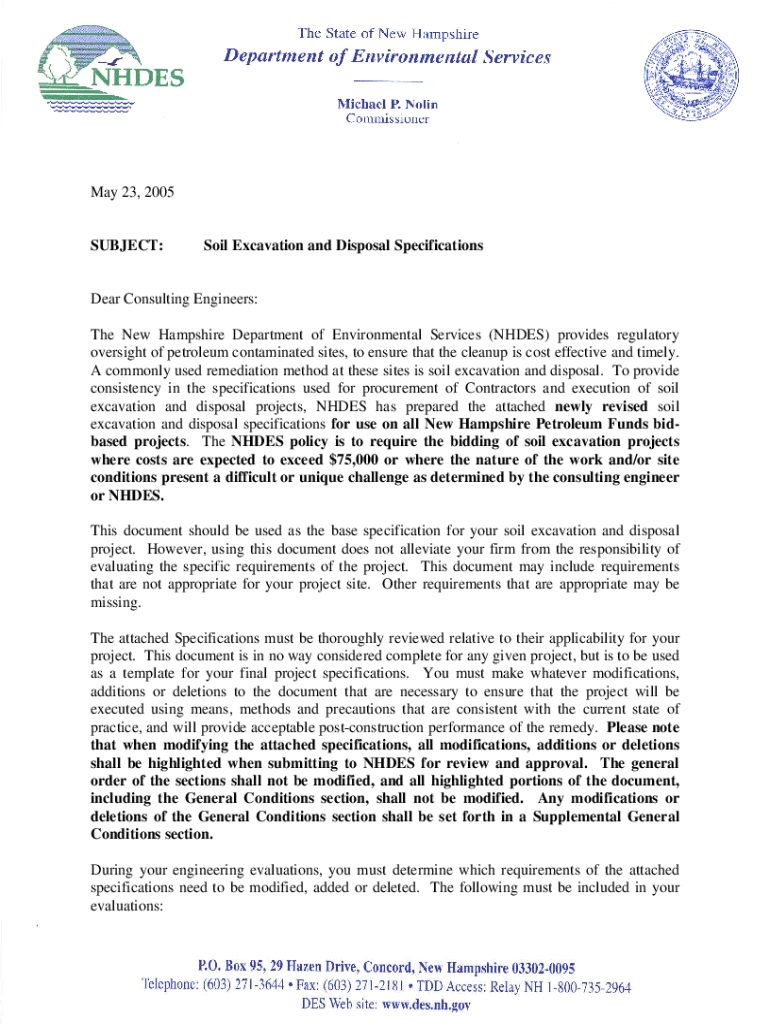 NHDES

The State of New Hampshire
Department of Environmental Services

Michael P. Nolin
Commissioner

May 23, 2005

SUBJECT: Soil Excavation and Disposal Specifications

Dear Consulting Engineers:

The New Hampshire Department of Environmental Services (NHDES) provides regulatory oversight of petroleum contaminated sites, to ensure that the cleanup is cost effective and timely. A commonly used remediation method at these sites is soil excavation and disposal. To provide consistency in the specifications used for procurement of Contractors and execution of soil excavation and disposal projects, NHDES has prepared the attached newly revised soil excavation and disposal specifications for use on all New Hampshire Petroleum Funds bid-based projects. The NHDES policy is to require the bidding of soil excavation projects where costs are expected to exceed $75,000 or where the nature of the work and/or site conditions present a difficult or unique challenge as determined by the consulting engineer or NHDES.

This document should be used as the base specification for your soil excavation and disposal project. However, using this document does not alleviate your firm from the responsibility of evaluating the specific requirements of the project. This document may include requirements that are not appropriate for your project site. Other requirements that are appropriate may be missing.

The attached Specifications must be thoroughly reviewed relative to their applicability for your project. This document is in no way considered complete for any given project, but is to be used as a template for your final project specifications. You must make whatever modifications, additions or deletions to the document that are necessary to ensure that the project will be executed using means, methods and precautions that are consistent with the current state of practice, and will provide acceptable post-construction performance of the remedy. Please note that when modifying the attached specifications, all modifications, additions or deletions shall be highlighted when submitting to NHDES for review and approval. The general order of the sections shall not be modified, and all highlighted portions of the document, including the General Conditions section, shall not be modified. Any modifications or deletions of the General Conditions section shall be set forth in a Supplemental General Conditions section.

During your engineering evaluations, you must determine which requirements of the attached specifications need to be modified, added or deleted. The following must be included in your evaluations:

P.O. Box 95, 29 Hazen Drive, Concord, New Hampshire 03302-0095
Telephone: (603) 271-3644 • Fax: (603) 271-2181 • TDD Access: Relay NH 1-800-735-2964
DES Web site: www.des.nh.gov